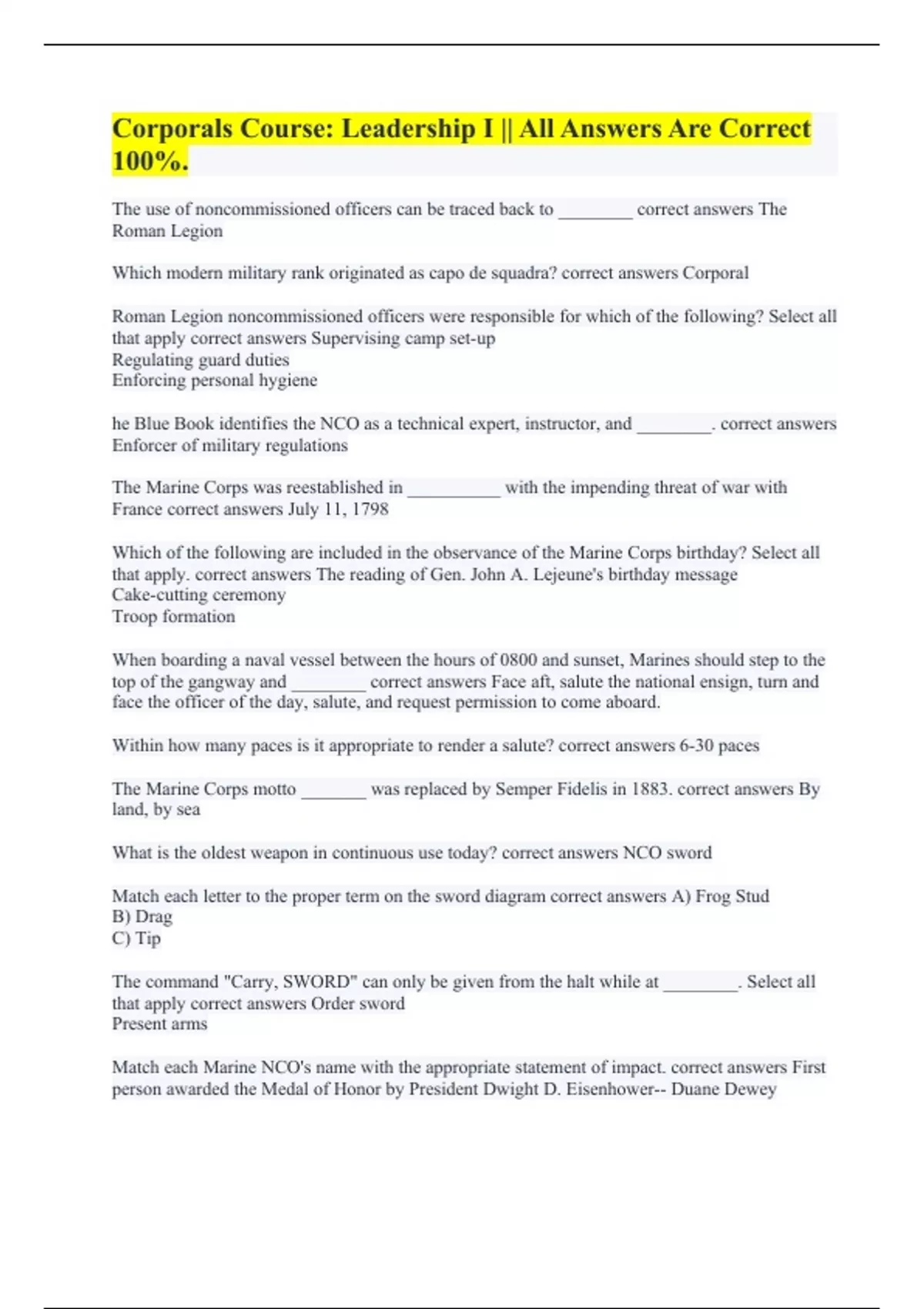 Corporals Course: Leadership I || All Answers Are Correct 100%.

The use of noncommissioned officers can be traced back to ________ correct answers The Roman Legion

Which modern military rank originated as capo de squadra? correct answers Corporal

Roman Legion noncommissioned officers were responsible for which of the following? Select all that apply correct answers Supervising camp set-up
Regulating guard duties
Enforcing personal hygiene

he Blue Book identifies the NCO as a technical expert, instructor, and ________. correct answers Enforcer of military regulations

The Marine Corps was reestablished in __________ with the impending threat of war with France correct answers July 11, 1798

Which of the following are included in the observance of the Marine Corps birthday? Select all that apply. correct answers The reading of Gen. John A. Lejeune's birthday message
Cake-cutting ceremony
Troop formation

When boarding a naval vessel between the hours of 0800 and sunset, Marines should step to the top of the gangway and ________ correct answers Face aft, salute the national ensign, turn and face the officer of the day, salute, and request permission to come aboard.

Within how many paces is it appropriate to render a salute? correct answers 6-30 paces

The Marine Corps motto _______ was replaced by Semper Fidelis in 1883. correct answers By land, by sea

What is the oldest weapon in continuous use today? correct answers NCO sword

Match each letter to the proper term on the sword diagram correct answers A) Frog Stud
B) Drag
C) Tip

The command "Carry, SWORD" can only be given from the halt while at ________. Select all that apply correct answers Order sword
Present arms

Match each Marine NCO's name with the appropriate statement of impact. correct answers First person awarded the Medal of Honor by President Dwight D. Eisenhower-- Duane Dewey